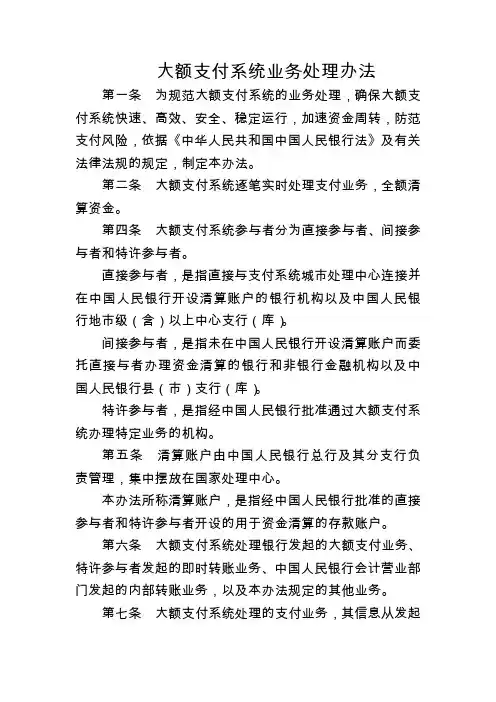 大额支付系统业务处理办法

第一条　为规范大额支付系统的业务处理，确保大额支付系统快速、高效、安全、稳定运行，加速资金周转，防范支付风险，依据《中华人民共和国中国人民银行法》及有关法律法规的规定，制定本办法。

第二条　大额支付系统逐笔实时处理支付业务，全额清算资金。

第四条　大额支付系统参与者分为直接参与者、间接参与者和特许参与者。

直接参与者，是指直接与支付系统城市处理中心连接并在中国人民银行开设清算账户的银行机构以及中国人民银行地市级（含）以上中心支行（库）。

间接参与者，是指未在中国人民银行开设清算账户而委托直接与者办理资金清算的银行和非银行金融机构以及中国人民银行县（市）支行（库）。

特许参与者，是指经中国人民银行批准通过大额支付系统办理特定业务的机构。

第五条　清算账户由中国人民银行总行及其分支行负责管理，集中摆放在国家处理中心。

本办法所称清算账户，是指经中国人民银行批准的直接参与者和特许参与者开设的用于资金清算的存款账户。

第六条　大额支付系统处理银行发起的大额支付业务、特许参与者发起的即时转账业务、中国人民银行会计营业部门发起的内部转账业务，以及本办法规定的其他业务。

第七条　大额支付系统处理的支付业务，其信息从发起